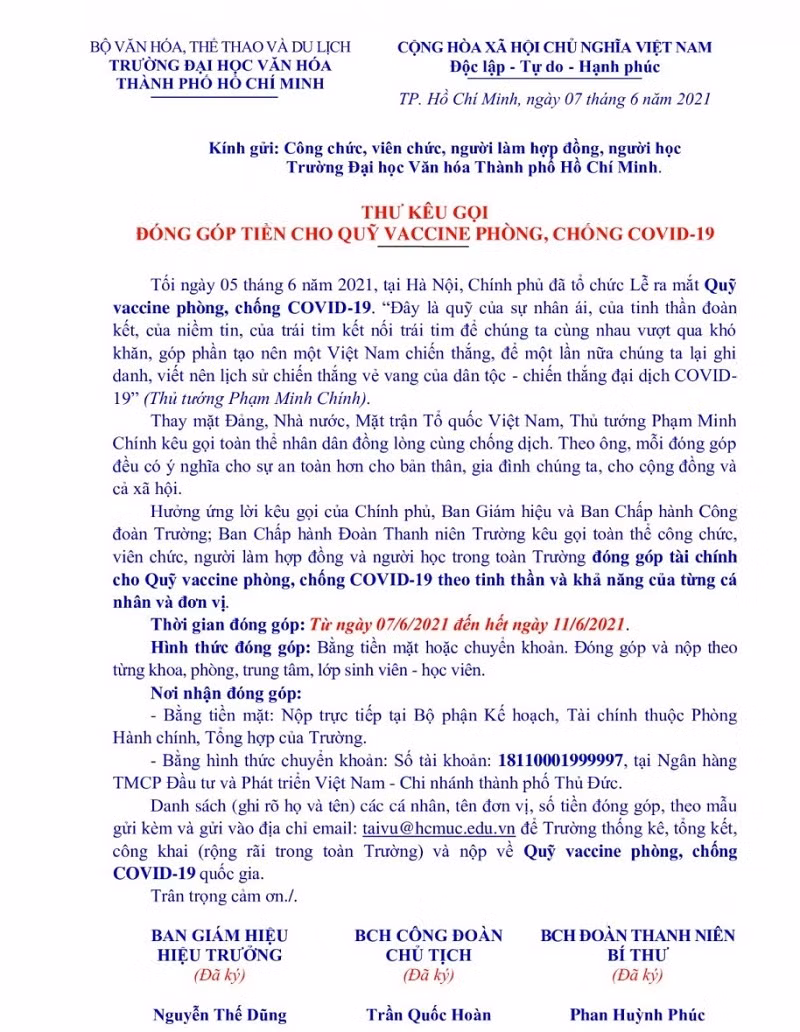 BỘ VĂN HÓA, THỂ THAO VÀ DU LỊCH
TRƯỜNG ĐẠI HỌC VĂN HÓA
THÀNH PHỐ HỒ CHÍ MINH

CỘNG HÒA XÃ HỘI CHỦ NGHĨA VIỆT NAM
Độc lập - Tự do - Hạnh phúc

TP. Hồ Chí Minh, ngày 07 tháng 6 năm 2021

Kính gửi: Công chức, viên chức, người làm hợp đồng, người học Trường Đại học Văn hóa Thành phố Hồ Chí Minh.

THƯ KÊU GỌI
ĐÓNG GÓP TIỀN CHO QUỸ VACCINE PHÒNG, CHỐNG COVID-19

Tối ngày 05 tháng 6 năm 2021, tại Hà Nội, Chính phủ đã tổ chức Lễ ra mắt Quỹ vaccine phòng, chống COVID-19. "Đây là quỹ của sự nhân ái, của tinh thần đoàn kết, của niềm tin, của trái tim kết nối trái tim để chúng ta cùng nhau vượt qua khó khăn, góp phần tạo nên một Việt Nam chiến thắng, để một lần nữa chúng ta lại ghi danh, viết nên lịch sử chiến thắng vẻ vang của dân tộc - chiến thắng đại dịch COVID-19" (Thủ tướng Phạm Minh Chính).

Thay mặt Đảng, Nhà nước, Mặt trận Tổ quốc Việt Nam, Thủ tướng Phạm Minh Chính kêu gọi toàn thể nhân dân đồng lòng cùng chống dịch. Theo ông, mỗi đóng góp đều có ý nghĩa cho sự an toàn hơn cho bản thân, gia đình chúng ta, cho cộng đồng và cả xã hội.

Hưởng ứng lời kêu gọi của Chính phủ, Ban Giám hiệu và Ban Chấp hành Công đoàn Trường; Ban Chấp hành Đoàn Thanh niên Trường kêu gọi toàn thể công chức, viên chức, người làm hợp đồng và người học trong toàn Trường đóng góp tài chính cho Quỹ vaccine phòng, chống COVID-19 theo tinh thần và khả năng của từng cá nhân và đơn vị.

Thời gian đóng góp: Từ ngày 07/6/2021 đến hết ngày 11/6/2021.

Hình thức đóng góp: Bằng tiền mặt hoặc chuyển khoản. Đóng góp và nộp theo từng khoa, phòng, trung tâm, lớp sinh viên - học viên.

Nơi nhận đóng góp:

- Bằng tiền mặt: Nộp trực tiếp tại Bộ phận Kế hoạch, Tài chính thuộc Phòng Hành chính, Tổng hợp của Trường.

- Bằng hình thức chuyển khoản: Số tài khoản: 18110001999997, tại Ngân hàng TMCP Đầu tư và Phát triển Việt Nam - Chi nhánh thành phố Thủ Đức.

Danh sách (ghi rõ họ và tên) các cá nhân, tên đơn vị, số tiền đóng góp, theo mẫu gửi kèm và gửi vào địa chỉ email: taivu@hcmuc.edu.vn để Trường thống kê, tổng kết, công khai (rộng rãi trong toàn Trường) và nộp về Quỹ vaccine phòng, chống COVID-19 quốc gia.

Trân trọng cảm ơn./.

BAN GIÁM HIỆU
HIỆU TRƯỞNG
(Đã ký)

Nguyễn Thế Dũng

BCH CÔNG ĐOÀN
CHỦ TỊCH
(Đã ký)

Trần Quốc Hoàn

BCH ĐOÀN THANH NIÊN
BÍ THƯ
(Đã ký)

Phan Huỳnh Phúc